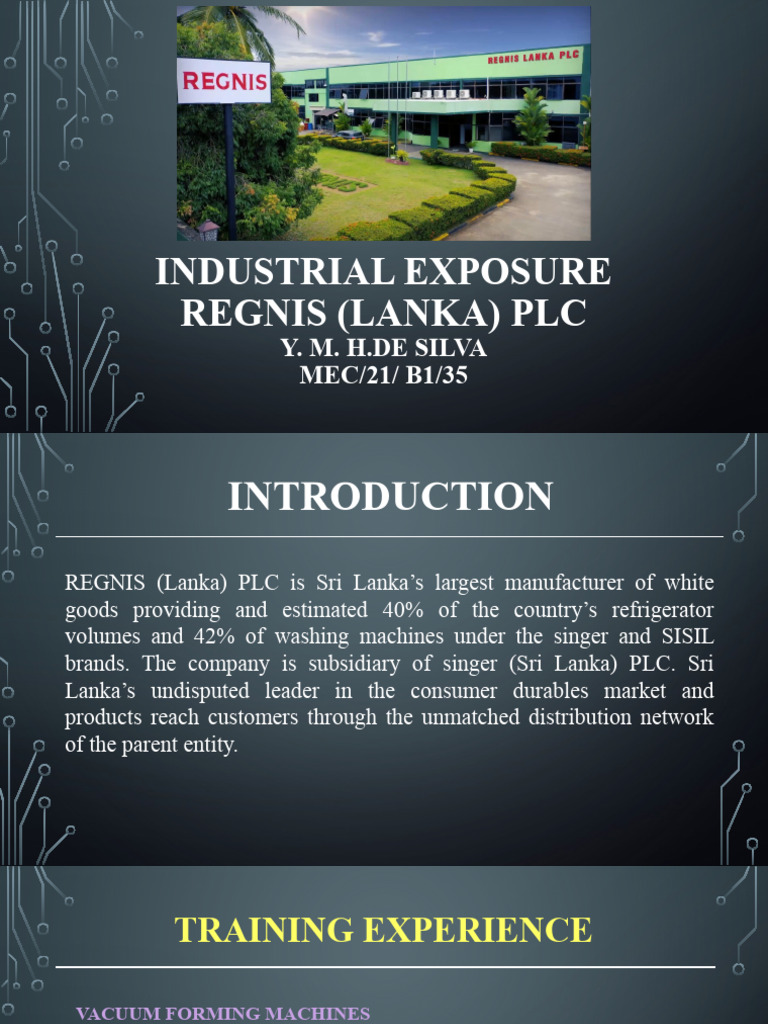 REGNIS

REGNIS LANKA PLC

INDUSTRIAL EXPOSURE
REGNIS (LANKA) PLC
Y. M. H.DE SILVA
MEC/21/ B1/35

INTRODUCTION

REGNIS (Lanka) PLC is Sri Lanka's largest manufacturer of white goods providing and estimated 40% of the country's refrigerator volumes and 42% of washing machines under the singer and SISIL brands. The company is subsidiary of singer (Sri Lanka) PLC. Sri Lanka's undisputed leader in the consumer durables market and products reach customers through the unmatched distribution network of the parent entity.

TRAINING EXPERIENCE

VACUUM FORMING MACHINES